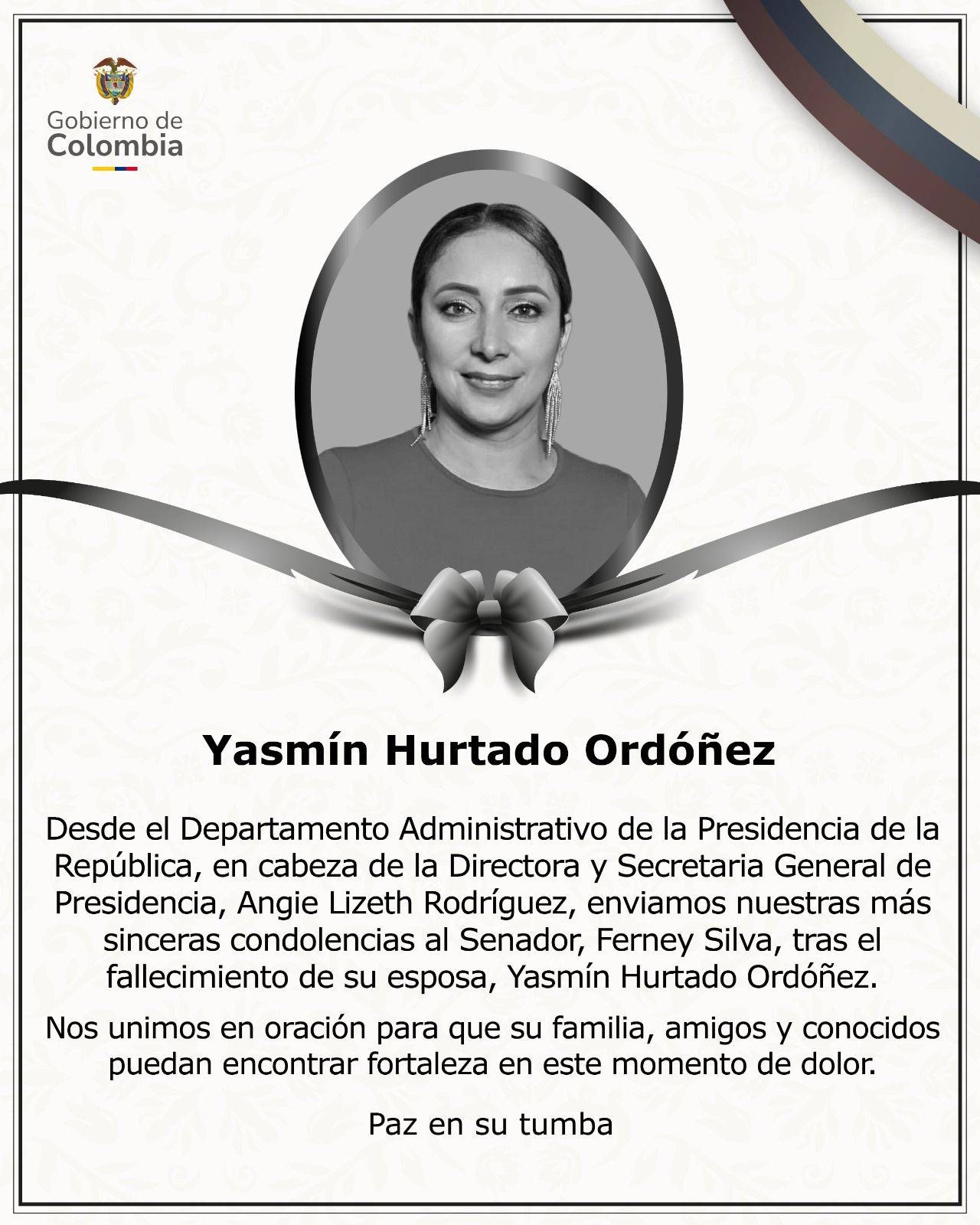 Gobierno de
Colombia

Yasmín Hurtado Ordóñez

Desde el Departamento Administrativo de la Presidencia de la República, en cabeza de la Directora y Secretaria General de Presidencia, Angie Lizeth Rodríguez, enviamos nuestras más sinceras condolencias al Senador, Ferney Silva, tras el fallecimiento de su esposa, Yasmín Hurtado Ordóñez.

Nos unimos en oración para que su familia, amigos y conocidos puedan encontrar fortaleza en este momento de dolor.

Paz en su tumba